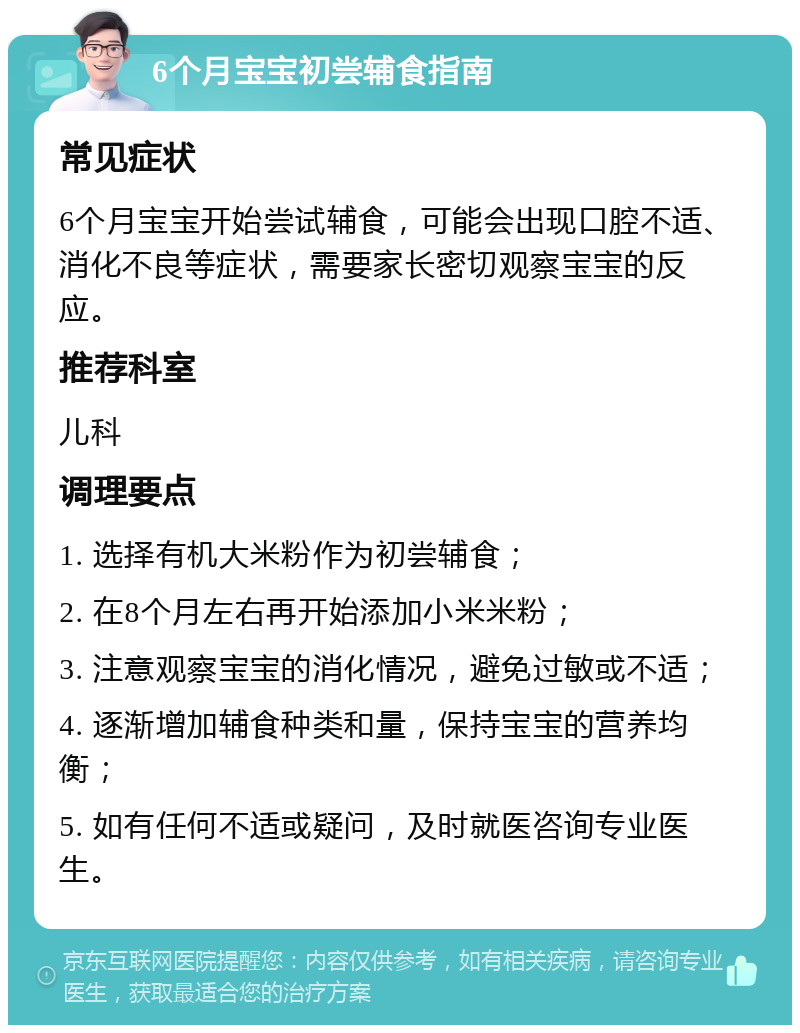 6个月宝宝初尝辅食指南

常见症状

6个月宝宝开始尝试辅食，可能会出现口腔不适、消化不良等症状，需要家长密切观察宝宝的反应。

推荐科室

儿科

调理要点

1. 选择有机大米粉作为初尝辅食；

2. 在8个月左右再开始添加小米米粉；

3. 注意观察宝宝的消化情况，避免过敏或不适；

4. 逐渐增加辅食种类和量，保持宝宝的营养均衡；

5. 如有任何不适或疑问，及时就医咨询专业医生。

京东互联网医院提醒您：内容仅供参考，如有相关疾病，请咨询专业医生，获取最适合您的治疗方案